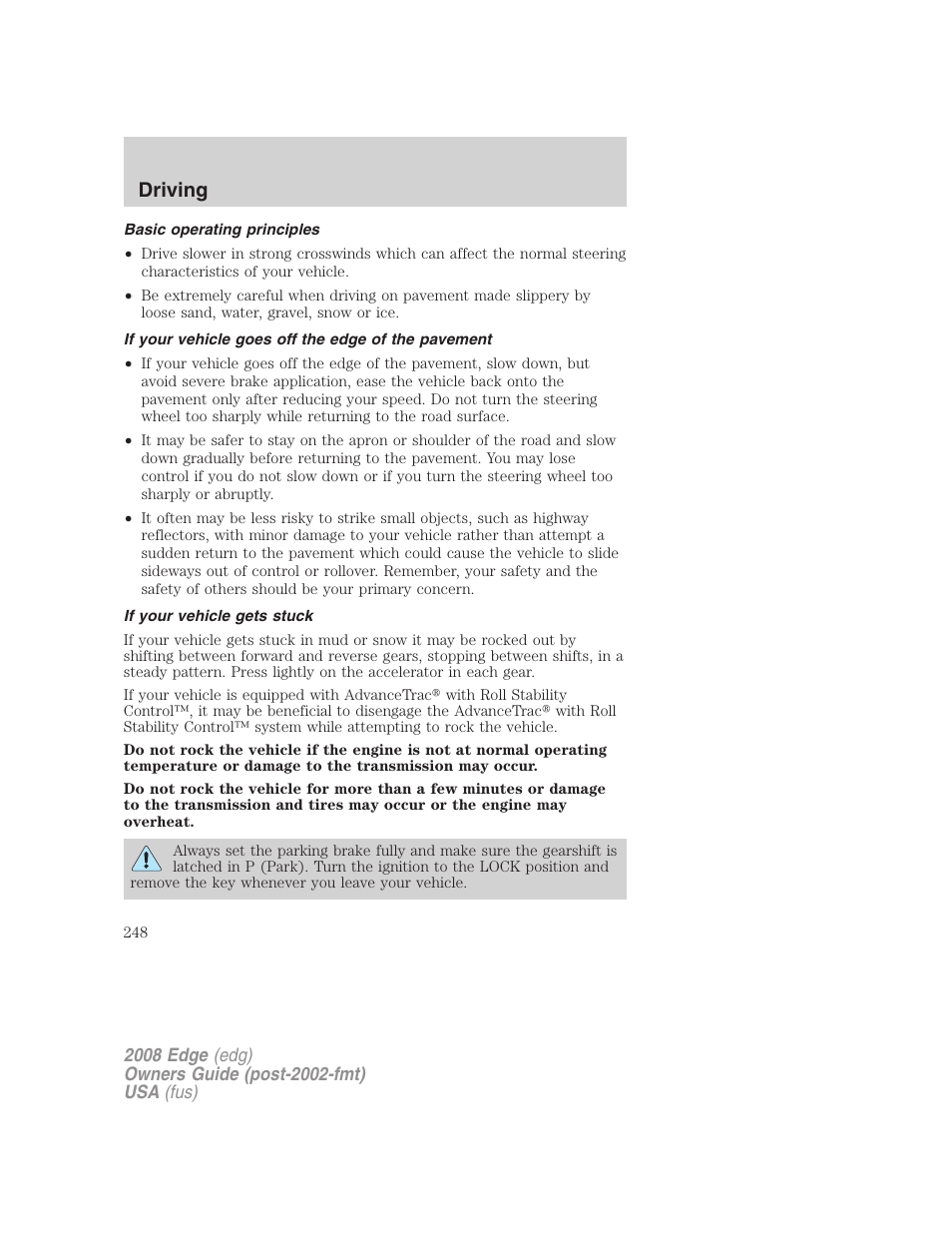 Driving

Basic operating principles

• Drive slower in strong crosswinds which can affect the normal steering characteristics of your vehicle.

• Be extremely careful when driving on pavement made slippery by loose sand, water, gravel, snow or ice.

If your vehicle goes off the edge of the pavement

• If your vehicle goes off the edge of the pavement, slow down, but avoid severe brake application, ease the vehicle back onto the pavement only after reducing your speed. Do not turn the steering wheel too sharply while returning to the road surface.

• It may be safer to stay on the apron or shoulder of the road and slow down gradually before returning to the pavement. You may lose control if you do not slow down or if you turn the steering wheel too sharply or abruptly.

• It often may be less risky to strike small objects, such as highway reflectors, with minor damage to your vehicle rather than attempt a sudden return to the pavement which could cause the vehicle to slide sideways out of control or rollover. Remember, your safety and the safety of others should be your primary concern.

If your vehicle gets stuck

If your vehicle gets stuck in mud or snow it may be rocked out by shifting between forward and reverse gears, stopping between shifts, in a steady pattern. Press lightly on the accelerator in each gear.

If your vehicle is equipped with AdvanceTrac® with Roll Stability Control™, it may be beneficial to disengage the AdvanceTrac® with Roll Stability Control™ system while attempting to rock the vehicle.

Do not rock the vehicle if the engine is not at normal operating temperature or damage to the transmission may occur.

Do not rock the vehicle for more than a few minutes or damage to the transmission and tires may occur or the engine may overheat.

Always set the parking brake fully and make sure the gearshift is latched in P (Park). Turn the ignition to the LOCK position and remove the key whenever you leave your vehicle.

248

2008 Edge (edg)
Owners Guide (post-2002-fmt)
USA (fus)